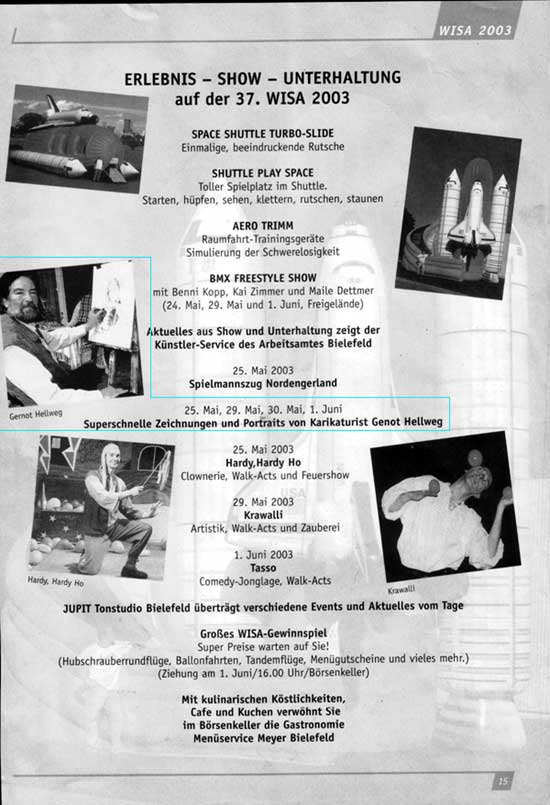 WISA 2003

ERLEBNIS – SHOW – UNTERHALTUNG
auf der 37. WISA 2003

SPACE SHUTTLE TURBO-SLIDE
Einmalige, beeindruckende Rutsche

SHUTTLE PLAY SPACE
Toller Spielplatz im Shuttle.
Starten, hüpfen, sehen, klettern, rutschen, staunen

AERO TRIMM
Raumfahrt-Trainingsgeräte
Simulierung der Schwerelosigkeit

BMX FREESTYLE SHOW
mit Benni Kopp, Kai Zimmer und Maile Dettmer
(24. Mai, 29. Mai und 1. Juni, Freigelände)

Aktuelles aus Show und Unterhaltung zeigt der Künstler-Service des Arbeitsamtes Bielefeld

25. Mai 2003
Spielmannszug Nordengerland

Gernot Hellweg

25. Mai, 29. Mai, 30. Mai, 1. Juni
Superschnelle Zeichnungen und Portraits von Karikaturist Genot Hellweg

25. Mai 2003
Hardy,Hardy Ho
Clownerie, Walk-Acts und Feuershow

29. Mai 2003
Krawalli
Artistik, Walk-Acts und Zauberei

1. Juni 2003
Tasso
Comedy-Jonglage, Walk-Acts

Hardy, Hardy Ho

Krawalli

JUPIT Tonstudio Bielefeld überträgt verschiedene Events und Aktuelles vom Tage

Großes WISA-Gewinnspiel
Super Preise warten auf Sie!
(Hubschrauberrundflüge, Ballonfahrten, Tandemflüge, Menügutscheine und vieles mehr.)
(Ziehung am 1. Juni/16.00 Uhr/Börsenkeller)

Mit kulinarischen Köstlichkeiten,
Cafe und Kuchen verwöhnt Sie
im Börsenkeller die Gastronomie
Menüservice Meyer Bielefeld

15